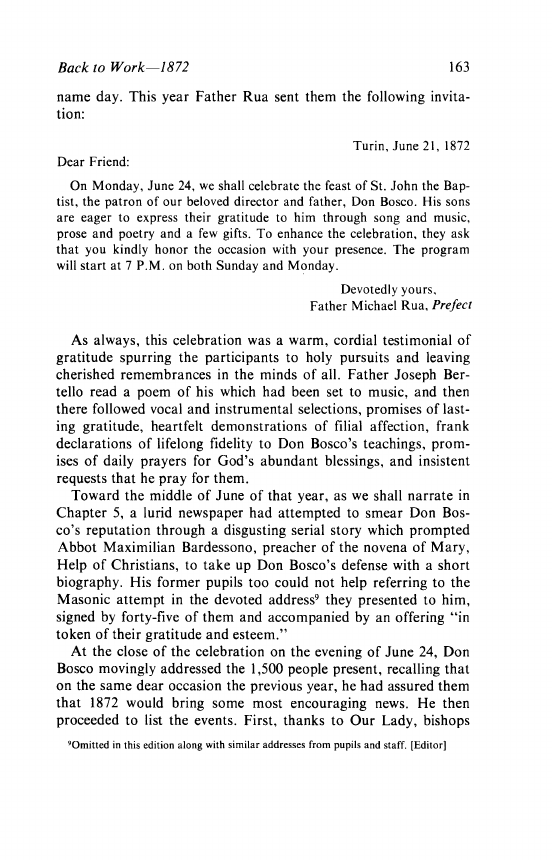 Back to Work—1872 163

name day. This year Father Rua sent them the following invitation:

Turin, June 21, 1872

Dear Friend:

On Monday, June 24, we shall celebrate the feast of St. John the Baptist, the patron of our beloved director and father, Don Bosco. His sons are eager to express their gratitude to him through song and music, prose and poetry and a few gifts. To enhance the celebration, they ask that you kindly honor the occasion with your presence. The program will start at 7 P.M. on both Sunday and Monday.

Devotedly yours,
Father Michael Rua, Prefect

As always, this celebration was a warm, cordial testimonial of gratitude spurring the participants to holy pursuits and leaving cherished remembrances in the minds of all. Father Joseph Bertello read a poem of his which had been set to music, and then there followed vocal and instrumental selections, promises of lasting gratitude, heartfelt demonstrations of filial affection, frank declarations of lifelong fidelity to Don Bosco's teachings, promises of daily prayers for God's abundant blessings, and insistent requests that he pray for them.

Toward the middle of June of that year, as we shall narrate in Chapter 5, a lurid newspaper had attempted to smear Don Bosco's reputation through a disgusting serial story which prompted Abbot Maximilian Bardessono, preacher of the novena of Mary, Help of Christians, to take up Don Bosco's defense with a short biography. His former pupils too could not help referring to the Masonic attempt in the devoted address$^9$ they presented to him, signed by forty-five of them and accompanied by an offering "in token of their gratitude and esteem."

At the close of the celebration on the evening of June 24, Don Bosco movingly addressed the 1,500 people present, recalling that on the same dear occasion the previous year, he had assured them that 1872 would bring some most encouraging news. He then proceeded to list the events. First, thanks to Our Lady, bishops

$^9$Omitted in this edition along with similar addresses from pupils and staff. [Editor]